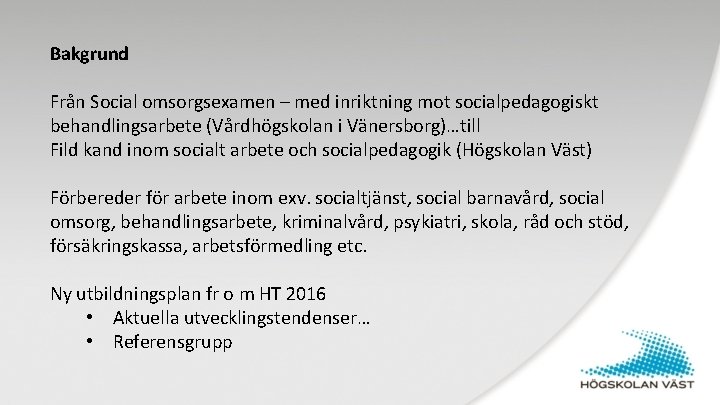 Bakgrund

Från Social omsorgsexamen – med inriktning mot socialpedagogiskt behandlingsarbete (Vårdhögskolan i Vänersborg)…till
Fild kand inom socialt arbete och socialpedagogik (Högskolan Väst)

Förbereder för arbete inom exv. socialtjänst, social barnavård, social omsorg, behandlingsarbete, kriminalvård, psykiatri, skola, råd och stöd, försäkringskassa, arbetsförmedling etc.

Ny utbildningsplan fr o m HT 2016
• Aktuella utvecklingstendenser…
• Referensgrupp

HÖGSKOLAN VÄST